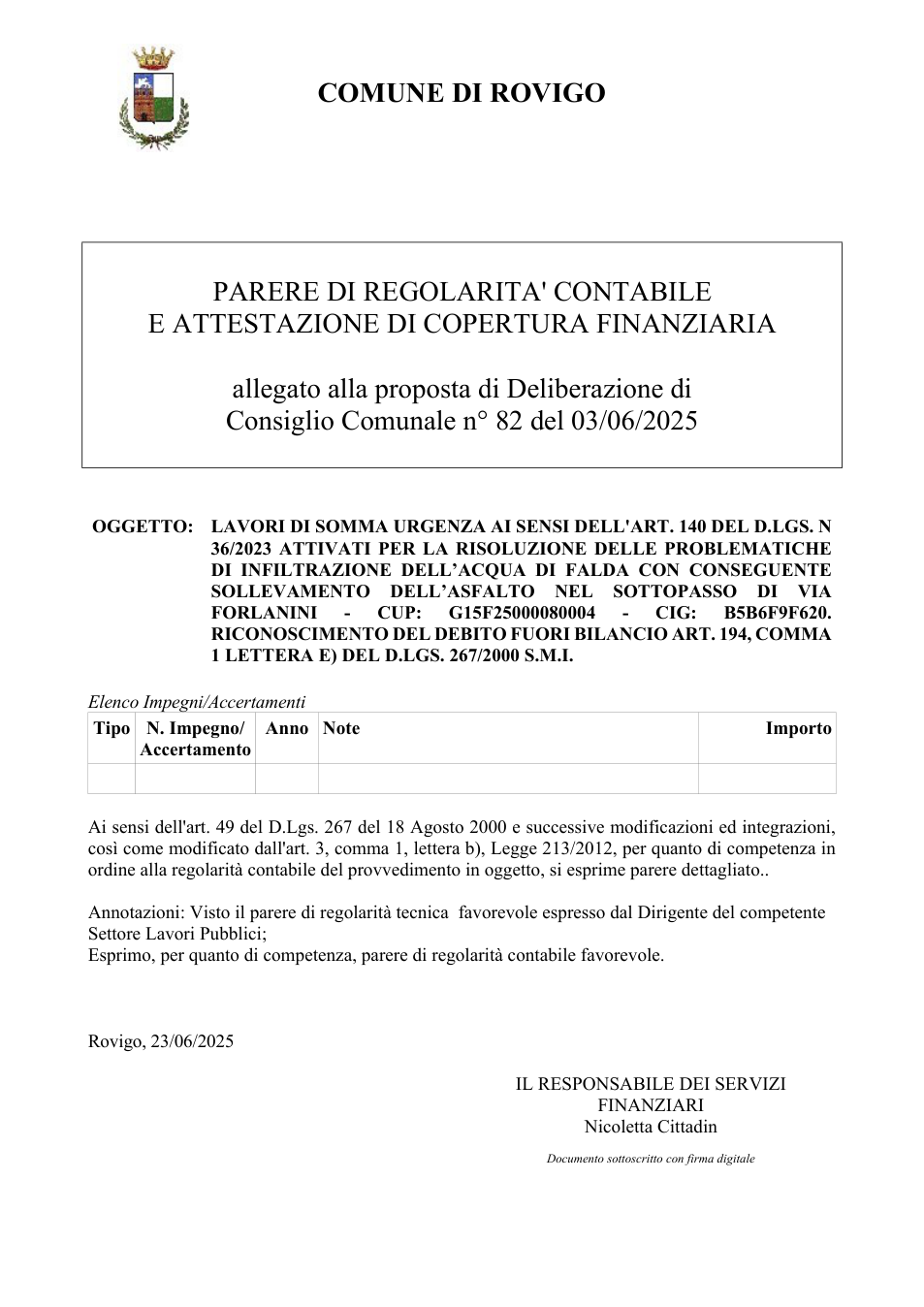 COMUNE DI ROVIGO

PARERE DI REGOLARITA' CONTABILE
E ATTESTAZIONE DI COPERTURA FINANZIARIA

allegato alla proposta di Deliberazione di
Consiglio Comunale n° 82 del 03/06/2025

OGGETTO: LAVORI DI SOMMA URGENZA AI SENSI DELL'ART. 140 DEL D.LGS. N 36/2023 ATTIVATI PER LA RISOLUZIONE DELLE PROBLEMATICHE DI INFILTRAZIONE DELL'ACQUA DI FALDA CON CONSEGUENTE SOLLEVAMENTO DELL'ASFALTO NEL SOTTOPASSO DI VIA FORLANINI - CUP: G15F25000080004 - CIG: B5B6F9F620. RICONOSCIMENTO DEL DEBITO FUORI BILANCIO ART. 194, COMMA 1 LETTERA E) DEL D.LGS. 267/2000 S.M.I.

Elenco Impegni/Accertamenti

| Tipo | N. Impegno/ Accertamento | Anno | Note | Importo |
|---|---|---|---|---|
| | | | | |

Ai sensi dell'art. 49 del D.Lgs. 267 del 18 Agosto 2000 e successive modificazioni ed integrazioni, così come modificato dall'art. 3, comma 1, lettera b), Legge 213/2012, per quanto di competenza in ordine alla regolarità contabile del provvedimento in oggetto, si esprime parere dettagliato..

Annotazioni: Visto il parere di regolarità tecnica favorevole espresso dal Dirigente del competente Settore Lavori Pubblici;
Esprimo, per quanto di competenza, parere di regolarità contabile favorevole.

Rovigo, 23/06/2025

IL RESPONSABILE DEI SERVIZI
FINANZIARI
Nicoletta Cittadin

Documento sottoscritto con firma digitale